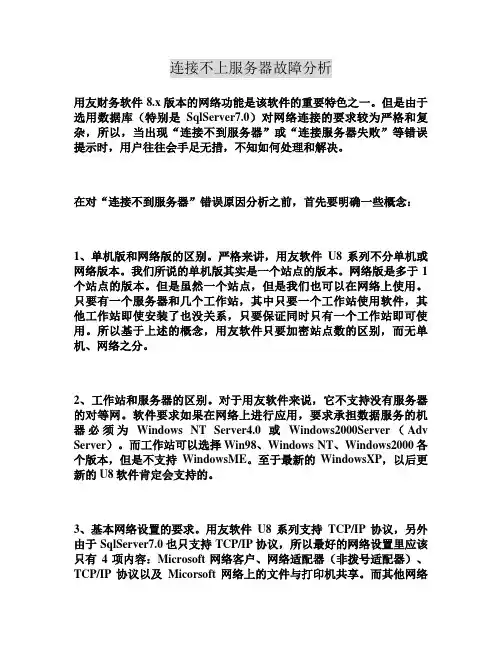 连接不上服务器故障分析

用友财务软件 8.x 版本的网络功能是该软件的重要特色之一。但是由于选用数据库（特别是 SqlServer7.0）对网络连接的要求较为严格和复杂，所以，当出现“连接不到服务器”或“连接服务器失败”等错误提示时，用户往往会手足无措，不知如何处理和解决。

在对“连接不到服务器”错误原因分析之前，首先要明确一些概念：

1、单机版和网络版的区别。严格来讲，用友软件 U8 系列不分单机或网络版本。我们所说的单机版其实是一个站点的版本。网络版是多于 1 个站点的版本。但是虽然一个站点，但是我们也可以在网络上使用。只要有一个服务器和几个工作站，其中只要一个工作站使用软件，其他工作站即使安装了也没关系，只要保证同时只有一个工作站即可使用。所以基于上述的概念，用友软件只要加密站点数的区别，而无单机、网络之分。

2、工作站和服务器的区别。对于用友软件来说，它不支持没有服务器的对等网。软件要求如果在网络上进行应用，要求承担数据服务的机器必须为 Windows NT Server4.0 或 Windows2000Server（Adv Server）。而工作站可以选择 Win98、Windows NT、Windows2000 各个版本，但是不支持 WindowsME。至于最新的 WindowsXP，以后更新的 U8 软件肯定会支持的。

3、基本网络设置的要求。用友软件 U8 系列支持 TCP/IP 协议，另外由于 SqlServer7.0 也只支持 TCP/IP 协议，所以最好的网络设置里应该只有 4 项内容：Microsoft 网络客户、网络适配器（非拨号适配器）、TCP/IP 协议以及 Micorsoft 网络上的文件与打印机共享。而其他网络